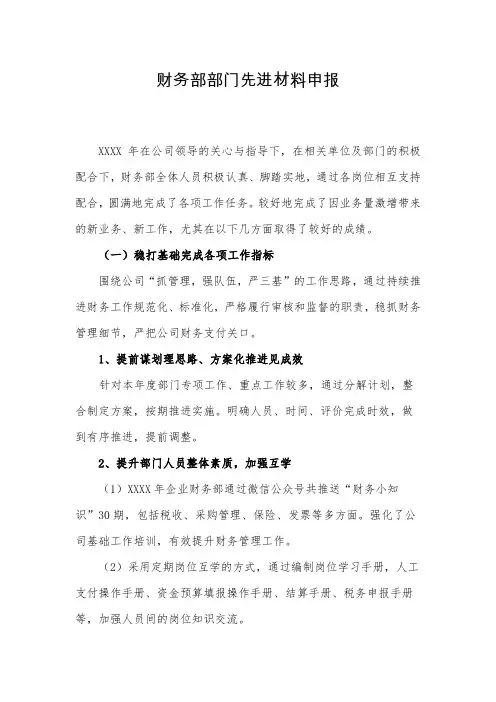 财务部部门先进材料申报

XXXX 年在公司领导的关心与指导下，在相关单位及部门的积极配合下，财务部全体人员积极认真、脚踏实地，通过各岗位相互支持配合，圆满地完成了各项工作任务。较好地完成了因业务量激增带来的新业务、新工作，尤其在以下几方面取得了较好的成绩。

（一）稳打基础完成各项工作指标

围绕公司“抓管理，强队伍，严三基”的工作思路，通过持续推进财务工作规范化、标准化，严格履行审核和监督的职责，稳抓财务管理细节，严把公司财务支付关口。

1、提前谋划理思路、方案化推进见成效

针对本年度部门专项工作、重点工作较多，通过分解计划，整合制定方案，按期推进实施。明确人员、时间、评价完成时效，做到有序推进，提前调整。

2、提升部门人员整体素质，加强互学

（1）XXXX 年企业财务部通过微信公众号共推送“财务小知识”30 期，包括税收、采购管理、保险、发票等多方面。强化了公司基础工作培训，有效提升财务管理工作。

（2）采用定期岗位互学的方式，通过编制岗位学习手册，人工支付操作手册、资金预算填报操作手册、结算手册、税务申报手册等，加强人员间的岗位知识交流。